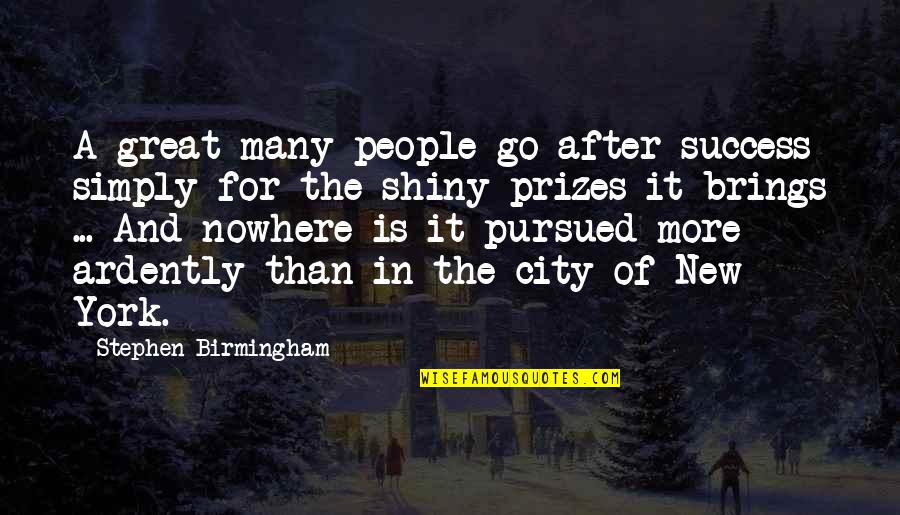 A great many people go after success simply for the shiny prizes it brings ... And nowhere is it pursued more ardently than in the city of New York.

Stephen Birmingham

WISEFAMOUSQUOTES.COM